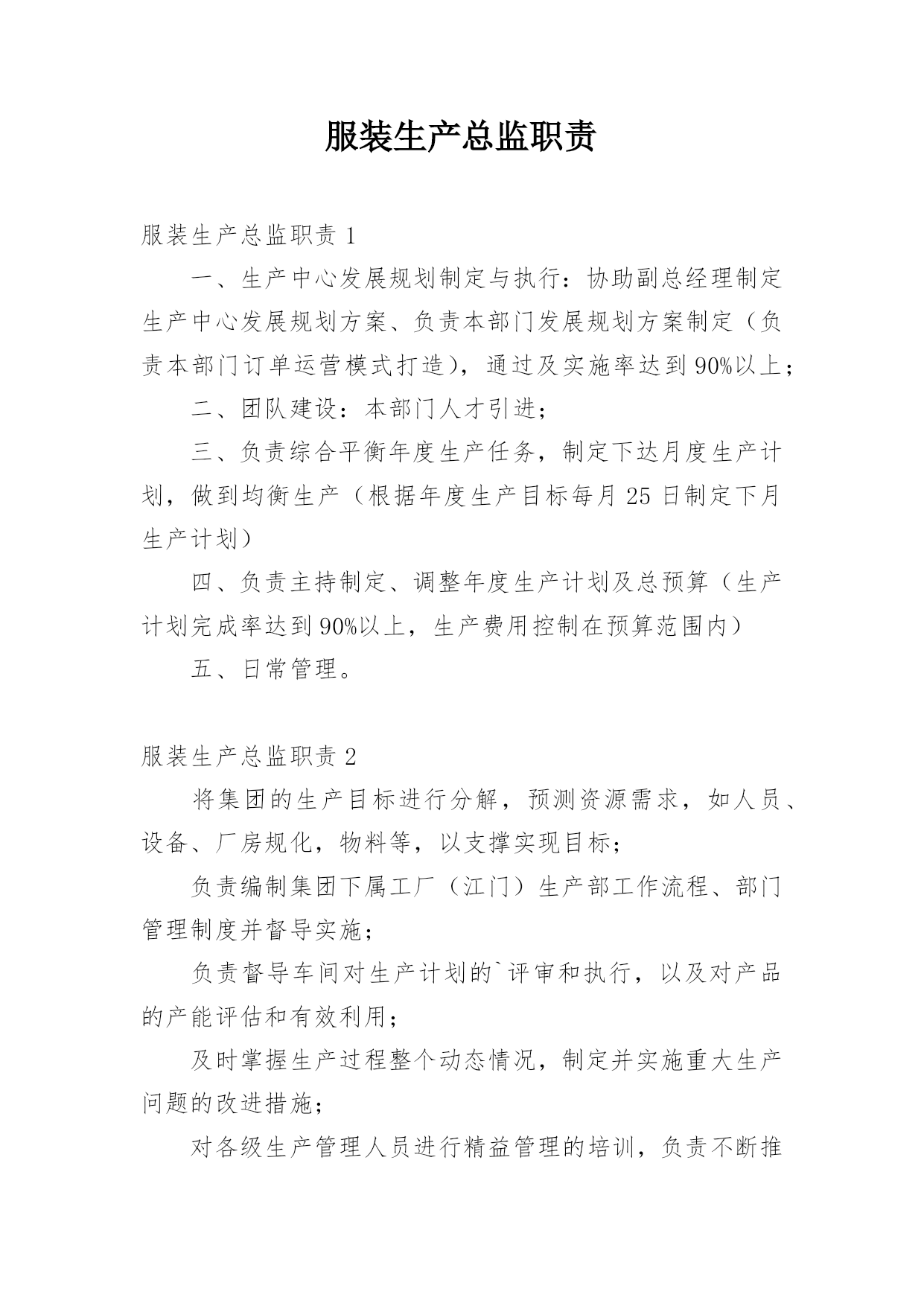 服装生产总监职责

服装生产总监职责 1

一、生产中心发展规划制定与执行：协助副总经理制定生产中心发展规划方案、负责本部门发展规划方案制定（负责本部门订单运营模式打造），通过及实施率达到 90%以上；

二、团队建设：本部门人才引进；

三、负责综合平衡年度生产任务，制定下达月度生产计划，做到均衡生产（根据年度生产目标每月 25 日制定下月生产计划）

四、负责主持制定、调整年度生产计划及总预算（生产计划完成率达到 90%以上，生产费用控制在预算范围内）

五、日常管理。

服装生产总监职责 2

将集团的生产目标进行分解，预测资源需求，如人员、设备、厂房规化，物料等，以支撑实现目标；

负责编制集团下属工厂（江门）生产部工作流程、部门管理制度并督导实施；

负责督导车间对生产计划的`评审和执行，以及对产品的产能评估和有效利用；

及时掌握生产过程整个动态情况，制定并实施重大生产问题的改进措施；

对各级生产管理人员进行精益管理的培训，负责不断推